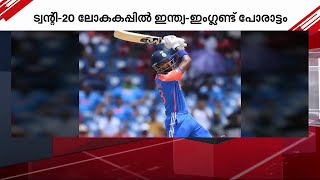 ട്വന്റി-20 ലോകകപ്പിൽ ഇന്ത്യ-ഇംഗ്ലണ്ട് പോരാട്ടം